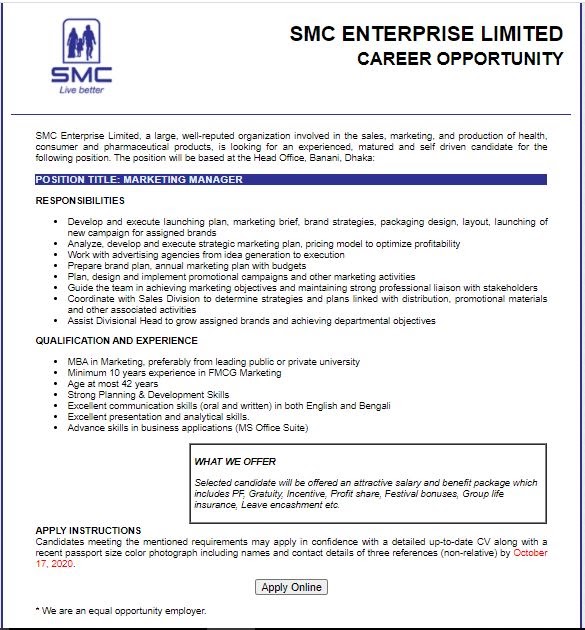 SMC
Live better

SMC ENTERPRISE LIMITED
CAREER OPPORTUNITY

SMC Enterprise Limited, a large, well-reputed organization involved in the sales, marketing, and production of health, consumer and pharmaceutical products, is looking for an experienced, matured and self driven candidate for the following position. The position will be based at the Head Office, Banani, Dhaka:

POSITION TITLE: MARKETING MANAGER

RESPONSIBILITIES

- Develop and execute launching plan, marketing brief, brand strategies, packaging design, layout, launching of new campaign for assigned brands
- Analyze, develop and execute strategic marketing plan, pricing model to optimize profitability
- Work with advertising agencies from idea generation to execution
- Prepare brand plan, annual marketing plan with budgets
- Plan, design and implement promotional campaigns and other marketing activities
- Guide the team in achieving marketing objectives and maintaining strong professional liaison with stakeholders
- Coordinate with Sales Division to determine strategies and plans linked with distribution, promotional materials and other associated activities
- Assist Divisional Head to grow assigned brands and achieving departmental objectives

QUALIFICATION AND EXPERIENCE

- MBA in Marketing, preferably from leading public or private university
- Minimum 10 years experience in FMCG Marketing
- Age at most 42 years
- Strong Planning & Development Skills
- Excellent communication skills (oral and written) in both English and Bengali
- Excellent presentation and analytical skills.
- Advance skills in business applications (MS Office Suite)

WHAT WE OFFER

Selected candidate will be offered an attractive salary and benefit package which includes PF, Gratuity, Incentive, Profit share, Festival bonuses, Group life insurance, Leave encashment etc.

APPLY INSTRUCTIONS
Candidates meeting the mentioned requirements may apply in confidence with a detailed up-to-date CV along with a recent passport size color photograph including names and contact details of three references (non-relative) by October 17, 2020.

Apply Online

* We are an equal opportunity employer.